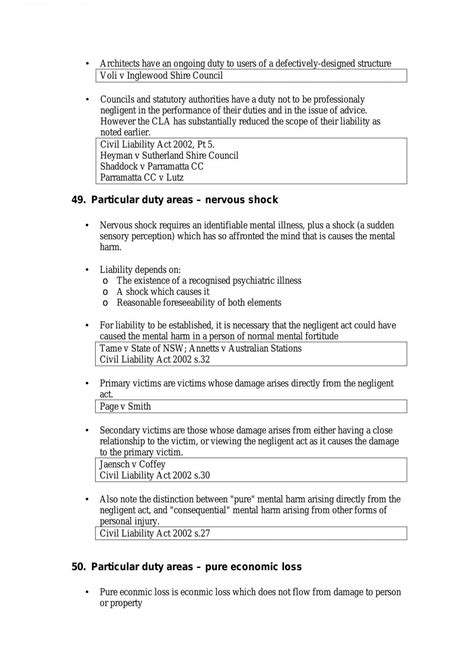 • Architects have an ongoing duty to users of a defectively-designed structure

Voli v Inglewood Shire Council

• Councils and statutory authorities have a duty not to be professionaly negligent in the performance of their duties and in the issue of advice. However the CLA has substantially reduced the scope of their liability as noted earlier.

Civil Liability Act 2002, Pt 5.
Heyman v Sutherland Shire Council
Shaddock v Parramatta CC
Parramatta CC v Lutz

49. Particular duty areas – nervous shock

• Nervous shock requires an identifiable mental illness, plus a shock (a sudden sensory perception) which has so affronted the mind that is causes the mental harm.

• Liability depends on:
o The existence of a recognised psychiatric illness
o A shock which causes it
o Reasonable foreseeability of both elements

• For liability to be established, it is necessary that the negligent act could have caused the mental harm in a person of normal mental fortitude

Tame v State of NSW; Annetts v Australian Stations
Civil Liability Act 2002 s.32

• Primary victims are victims whose damage arises directly from the negligent act.

Page v Smith

• Secondary victims are those whose damage arises from either having a close relationship to the victim, or viewing the negligent act as it causes the damage to the primary victim.

Jaensch v Coffey
Civil Liability Act 2002 s.30

• Also note the distinction between "pure" mental harm arising directly from the negligent act, and "consequential" mental harm arising from other forms of personal injury.

Civil Liability Act 2002 s.27

50. Particular duty areas – pure economic loss

• Pure econmic loss is econmic loss which does not flow from damage to person or property